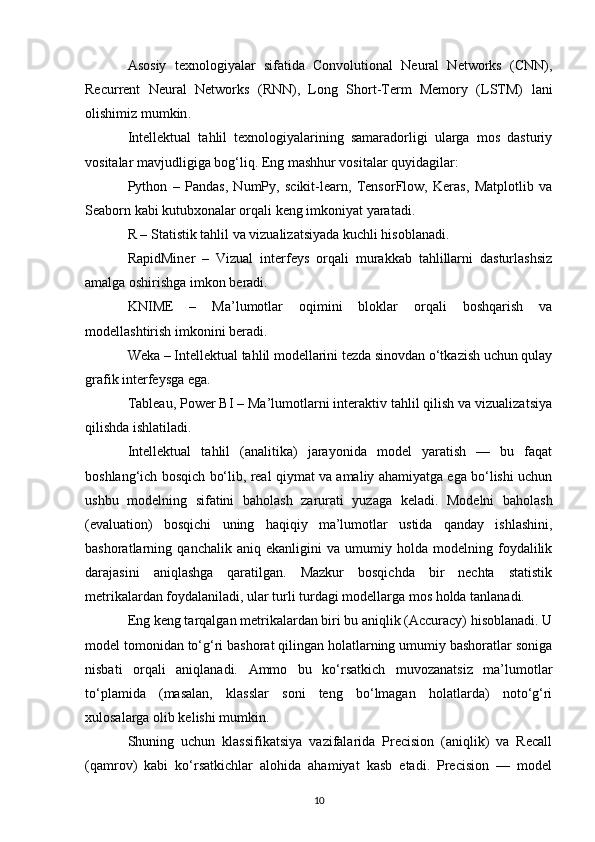 Asosiy texnologiyalar sifatida Convolutional Neural Networks (CNN), Recurrent Neural Networks (RNN), Long Short-Term Memory (LSTM) lani olishimiz mumkin.

Intellektual tahlil texnologiyalarining samaradorligi ularga mos dasturiy vositalar mavjudligiga bog‘liq. Eng mashhur vositalar quyidagilar:

Python – Pandas, NumPy, scikit-learn, TensorFlow, Keras, Matplotlib va Seaborn kabi kutubxonalar orqali keng imkoniyat yaratadi.

R – Statistik tahlil va vizualizatsiyada kuchli hisoblanadi.

RapidMiner – Vizual interfeys orqali murakkab tahlillarni dasturlashsiz amalga oshirishga imkon beradi.

KNIME – Ma’lumotlar oqimini bloklar orqali boshqarish va modellashtirish imkonini beradi.

Weka – Intellektual tahlil modellarini tezda sinovdan o‘tkazish uchun qulay grafik interfeysga ega.

Tableau, Power BI – Ma’lumotlarni interaktiv tahlil qilish va vizualizatsiya qilishda ishlatiladi.

Intellektual tahlil (analitika) jarayonida model yaratish — bu faqat boshlang‘ich bosqich bo‘lib, real qiymat va amaliy ahamiyatga ega bo‘lishi uchun ushbu modelning sifatini baholash zarurati yuzaga keladi. Modelni baholash (evaluation) bosqichi uning haqiqiy ma’lumotlar ustida qanday ishlashini, bashoratlarning qanchalik aniq ekanligini va umumiy holda modelning foydalilik darajasini aniqlashga qaratilgan. Mazkur bosqichda bir nechta statistik metrikalardan foydalaniladi, ular turli turdagi modellarga mos holda tanlanadi.

Eng keng tarqalgan metrikalardan biri bu aniqlik (Accuracy) hisoblanadi. U model tomonidan to‘g‘ri bashorat qilingan holatlarning umumiy bashoratlar soniga nisbati orqali aniqlanadi. Ammo bu ko‘rsatkich muvozanatsiz ma’lumotlar to‘plamida (masalan, klasslar soni teng bo‘lmagan holatlarda) noto‘g‘ri xulosalarga olib kelishi mumkin.

Shuning uchun klassifikatsiya vazifalarida Precision (aniqlik) va Recall (qamrov) kabi ko‘rsatkichlar alohida ahamiyat kasb etadi. Precision — model

10